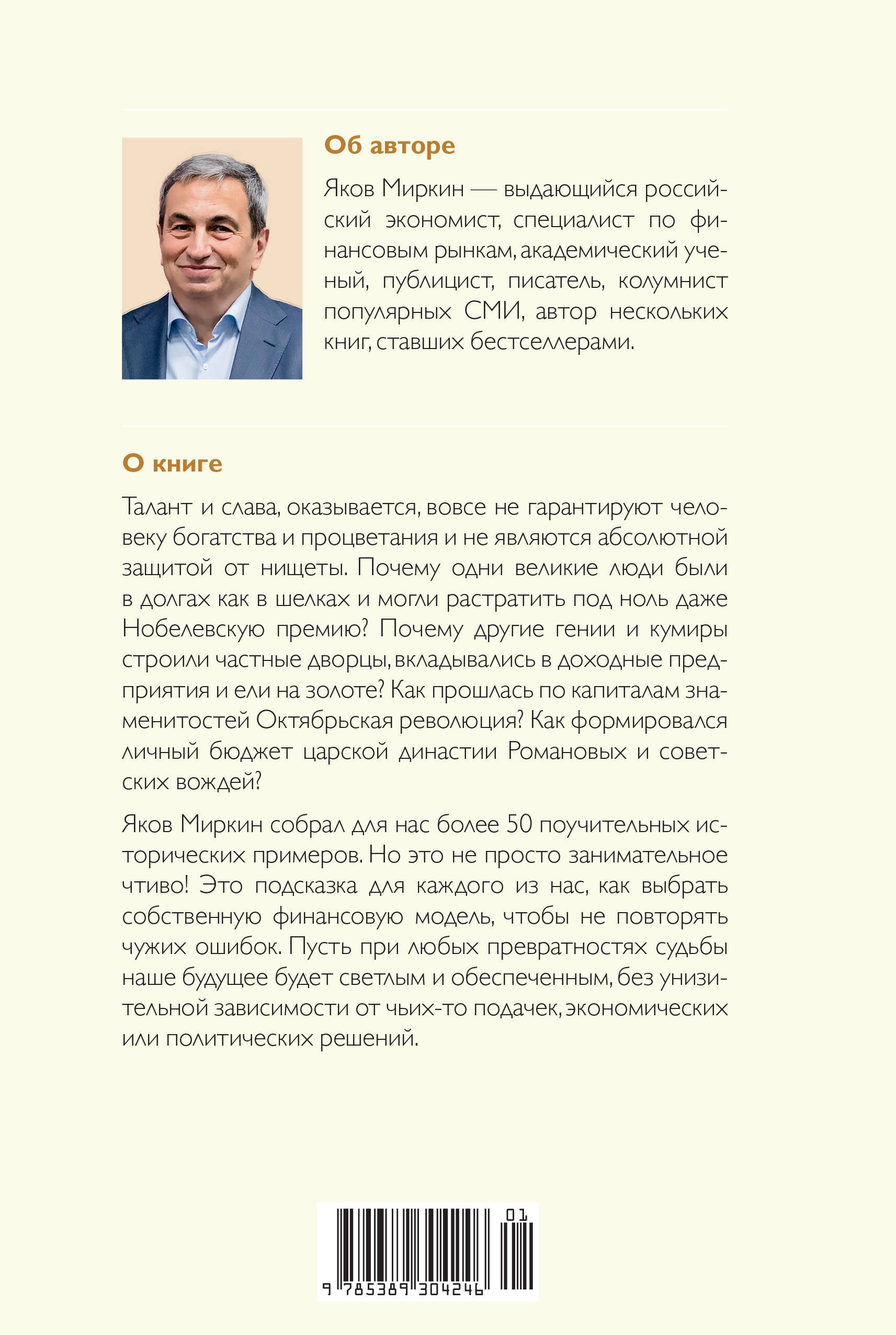 Об авторе

Яков Миркин — выдающийся российский экономист, специалист по финансовым рынкам, академический ученый, публицист, писатель, колумнист популярных СМИ, автор нескольких книг, ставших бестселлерами.

О книге

Талант и слава, оказывается, вовсе не гарантируют человеку богатства и процветания и не являются абсолютной защитой от нищеты. Почему одни великие люди были в долгах как в шелках и могли растратить под ноль даже Нобелевскую премию? Почему другие гении и кумиры строили частные дворцы, вкладывались в доходные предприятия и ели на золоте? Как прошлась по капиталам знаменитостей Октябрьская революция? Как формировался личный бюджет царской династии Романовых и советских вождей?

Яков Миркин собрал для нас более 50 поучительных исторических примеров. Но это не просто занимательное чтиво! Это подсказка для каждого из нас, как выбрать собственную финансовую модель, чтобы не повторять чужих ошибок. Пусть при любых превратностях судьбы наше будущее будет светлым и обеспеченным, без унизительной зависимости от чьих-то подачек, экономических или политических решений.

01
9 785389 304246